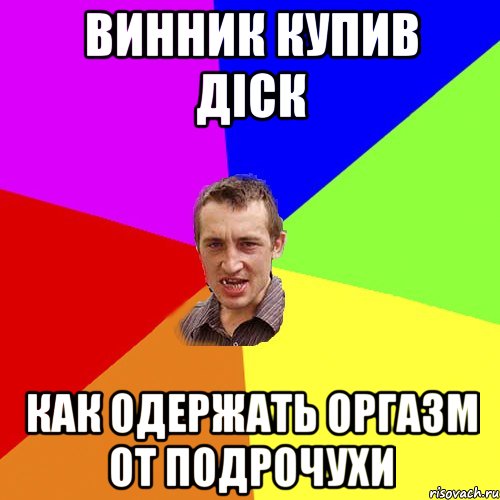 ВИННИК КУПИВ ДІСК

КАК ОДЕРЖАТЬ ОРГАЗМ ОТ ПОДРОЧУХИ

risovach.ru